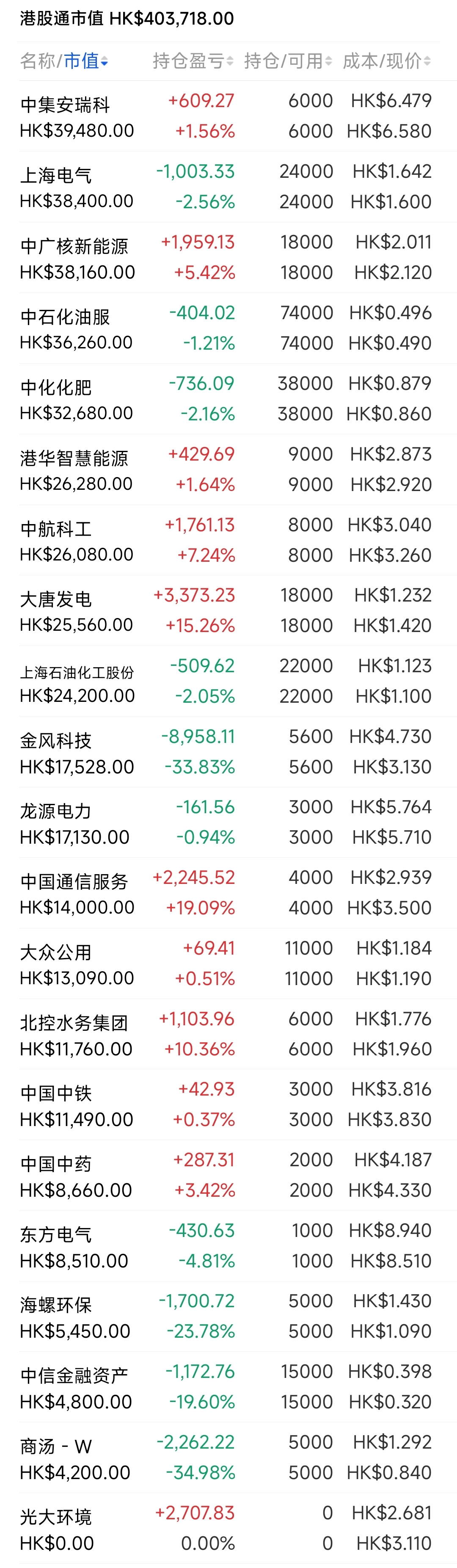 港股通市值 HK$403,718.00

| 名称/市值 | 持仓盈亏 | 持仓/可用 | 成本/现价 |
|---|---|---|---|
| 中集安瑞科 HK$39,480.00 | +609.27 +1.56% | 6000 6000 | HK$6.479 HK$6.580 |
| 上海电气 HK$38,400.00 | -1,003.33 -2.56% | 24000 24000 | HK$1.642 HK$1.600 |
| 中广核新能源 HK$38,160.00 | +1,959.13 +5.42% | 18000 18000 | HK$2.011 HK$2.120 |
| 中石化油服 HK$36,260.00 | -404.02 -1.21% | 74000 74000 | HK$0.496 HK$0.490 |
| 中化化肥 HK$32,680.00 | -736.09 -2.16% | 38000 38000 | HK$0.879 HK$0.860 |
| 港华智慧能源 HK$26,280.00 | +429.69 +1.64% | 9000 9000 | HK$2.873 HK$2.920 |
| 中航科工 HK$26,080.00 | +1,761.13 +7.24% | 8000 8000 | HK$3.040 HK$3.260 |
| 大唐发电 HK$25,560.00 | +3,373.23 +15.26% | 18000 18000 | HK$1.232 HK$1.420 |
| 上海石油化工股份 HK$24,200.00 | -509.62 -2.05% | 22000 22000 | HK$1.123 HK$1.100 |
| 金风科技 HK$17,528.00 | -8,958.11 -33.83% | 5600 5600 | HK$4.730 HK$3.130 |
| 龙源电力 HK$17,130.00 | -161.56 -0.94% | 3000 3000 | HK$5.764 HK$5.710 |
| 中国通信服务 HK$14,000.00 | +2,245.52 +19.09% | 4000 4000 | HK$2.939 HK$3.500 |
| 大众公用 HK$13,090.00 | +69.41 +0.51% | 11000 11000 | HK$1.184 HK$1.190 |
| 北控水务集团 HK$11,760.00 | +1,103.96 +10.36% | 6000 6000 | HK$1.776 HK$1.960 |
| 中国中铁 HK$11,490.00 | +42.93 +0.37% | 3000 3000 | HK$3.816 HK$3.830 |
| 中国中药 HK$8,660.00 | +287.31 +3.42% | 2000 2000 | HK$4.187 HK$4.330 |
| 东方电气 HK$8,510.00 | -430.63 -4.81% | 1000 1000 | HK$8.940 HK$8.510 |
| 海螺环保 HK$5,450.00 | -1,700.72 -23.78% | 5000 5000 | HK$1.430 HK$1.090 |
| 中信金融资产 HK$4,800.00 | -1,172.76 -19.60% | 15000 15000 | HK$0.398 HK$0.320 |
| 商汤 - W HK$4,200.00 | -2,262.22 -34.98% | 5000 5000 | HK$1.292 HK$0.840 |
| 光大环境 HK$0.00 | +2,707.83 0.00% | 0 0 | HK$2.681 HK$3.110 |